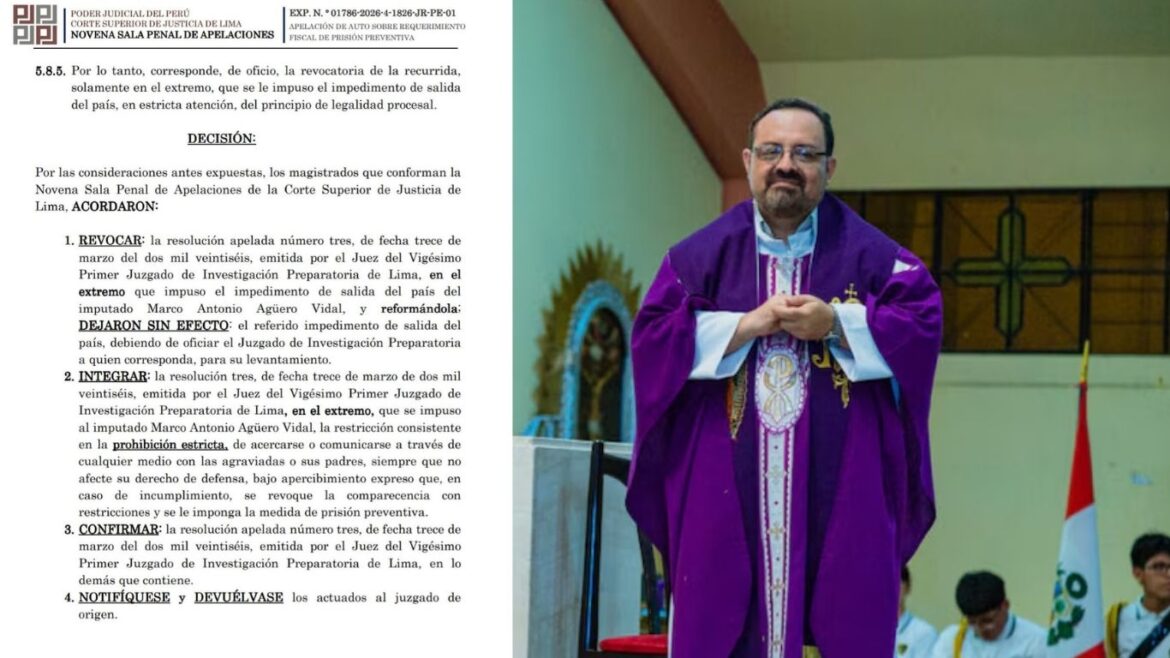 PODER JUDICIAL DEL PERÚ
CORTE SUPERIOR DE JUSTICIA DE LIMA
NOVENA SALA PENAL DE APELACIONES

EXP. N. ° 01786-2026-4-1826-JR-PE-01
APELACIÓN DE AUTO SOBRE REQUERIMIENTO FISCAL DE PRISIÓN PREVENTIVA

5.8.5. Por lo tanto, corresponde, de oficio, la revocatoria de la recurrida, solamente en el extremo, que se le impuso el impedimento de salida del país, en estricta atención, del principio de legalidad procesal.

DECISIÓN:

Por las consideraciones antes expuestas, los magistrados que conforman la Novena Sala Penal de Apelaciones de la Corte Superior de Justicia de Lima, ACORDARON:

1. REVOCAR: la resolución apelada número tres, de fecha trece de marzo del dos mil veintiséis, emitida por el Juez del Vigésimo Primer Juzgado de Investigación Preparatoria de Lima, en el extremo que impuso el impedimento de salida del país del imputado Marco Antonio Agüero Vidal, y reformándola: DEJARON SIN EFECTO: el referido impedimento de salida del país, debiendo de oficiar el Juzgado de Investigación Preparatoria a quien corresponda, para su levantamiento.
2. INTEGRAR: la resolución tres, de fecha trece de marzo de dos mil veintiséis, emitida por el Juez del Vigésimo Primer Juzgado de Investigación Preparatoria de Lima, en el extremo, que se impuso al imputado Marco Antonio Agüero Vidal, la restricción consistente en la prohibición estricta, de acercarse o comunicarse a través de cualquier medio con las agraviadas o sus padres, siempre que no afecte su derecho de defensa, bajo apercibimiento expreso que, en caso de incumplimiento, se revoque la comparecencia con restricciones y se le imponga la medida de prisión preventiva.
3. CONFIRMAR: la resolución apelada número tres, de fecha trece de marzo del dos mil veintiséis, emitida por el Juez del Vigésimo Primer Juzgado de Investigación Preparatoria de Lima, en lo demás que contiene.
4. NOTIFÍQUESE y DEVUÉLVASE los actuados al juzgado de origen.